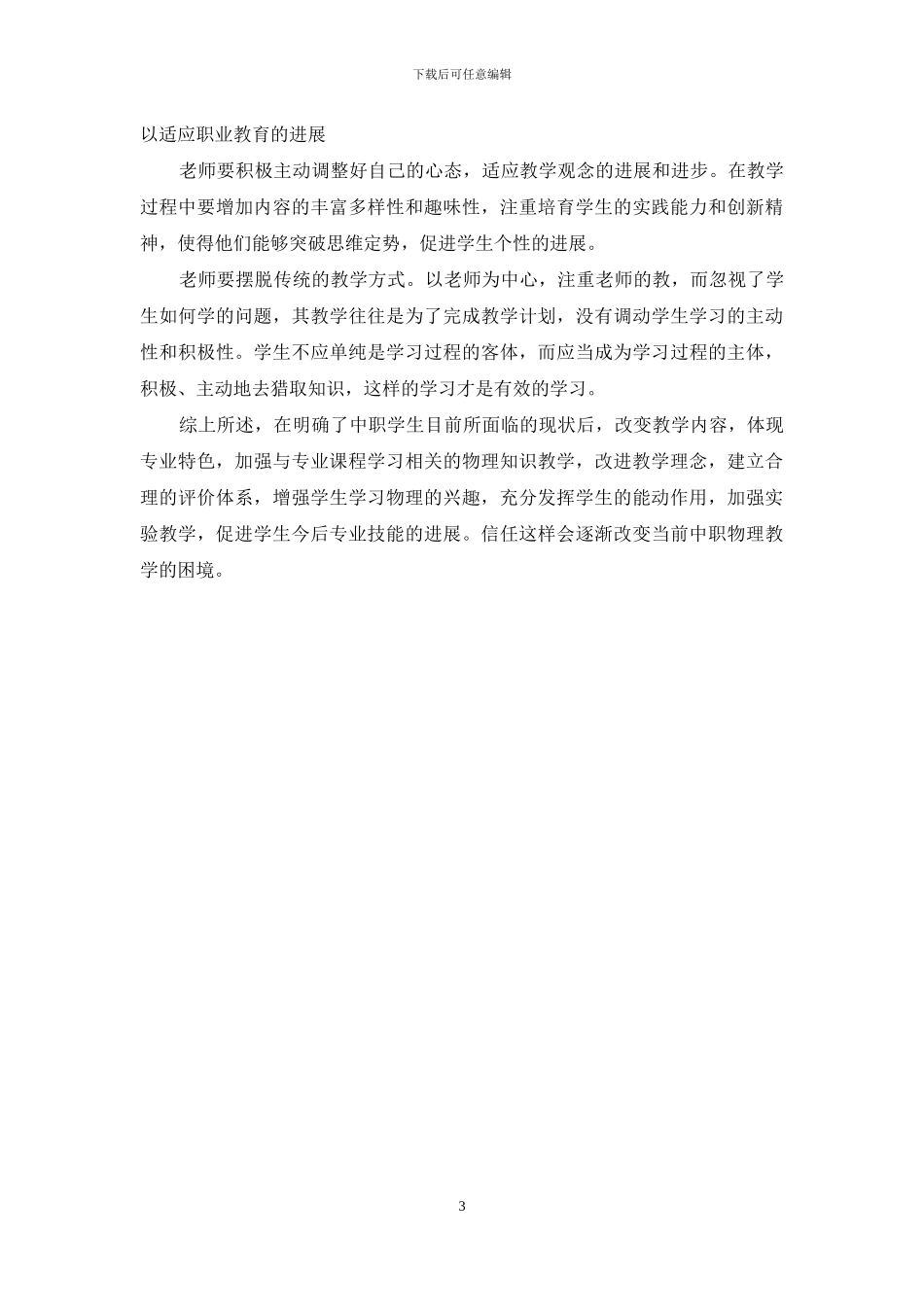 下载后可任意编辑

以适应职业教育的进展

老师要积极主动调整好自己的心态，适应教学观念的进展和进步。在教学过程中要增加内容的丰富多样性和趣味性，注重培育学生的实践能力和创新精神，使得他们能够突破思维定势，促进学生个性的进展。

老师要摆脱传统的教学方式。以老师为中心，注重老师的教，而忽视了学生如何学的问题，其教学往往是为了完成教学计划，没有调动学生学习的主动性和积极性。学生不应单纯是学习过程的客体，而应当成为学习过程的主体，积极、主动地去猎取知识，这样的学习才是有效的学习。

综上所述，在明确了中职学生目前所面临的现状后，改变教学内容，体现专业特色，加强与专业课程学习相关的物理知识教学，改进教学理念，建立合理的评价体系，增强学生学习物理的兴趣，充分发挥学生的能动作用，加强实验教学，促进学生今后专业技能的进展。信任这样会逐渐改变当前中职物理教学的困境。

3